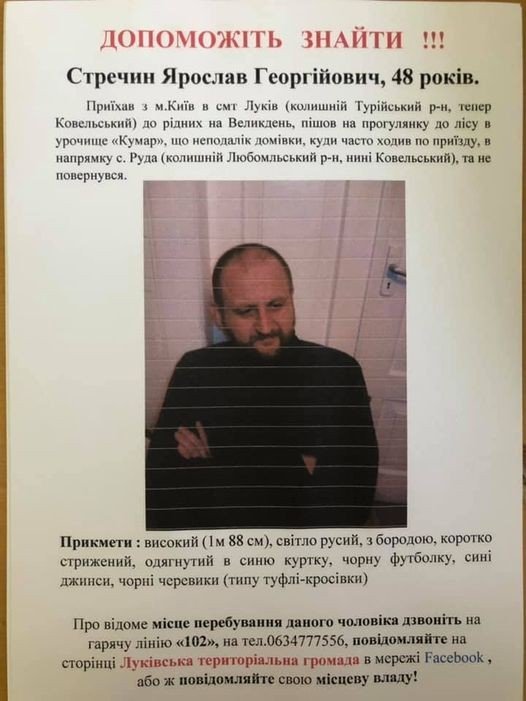 ДОПОМОЖІТЬ ЗНАЙТИ !!!

Стречин Ярослав Георгійович, 48 років.

Приїхав з м.Київ в смт Луків (колишній Турійський р-н, тепер Ковельський) до рідних на Великдень, пішов на прогулянку до лісу в урочище «Кумар», що неподалік домівки, куди часто ходив по приїзду, в напрямку с. Руда (колишній Любомльський р-н, нині Ковельський), та не повернувся.

Прикмети : високий (1м 88 см), світло русий, з бородою, коротко стрижений, одягнутий в синю куртку, чорну футболку, сині джинси, чорні черевики (типу туфлі-кросівки)

Про відоме місце перебування даного чоловіка дзвоніть на гарячу лінію «102», на тел.0634777556, повідомляйте на сторінці Луківська територіальна громада в мережі Facebook , або ж повідомляйте свою місцеву владу!